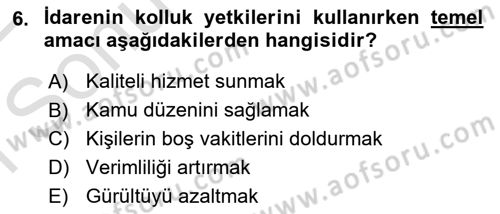 6. İdarenin kolluk yetkilerini kullanırken temel amacı aşağıdakilerden hangisidir?

A) Kaliteli hizmet sunmak
B) Kamu düzenini sağlamak
C) Kişilerin boş vakitlerini doldurmak
D) Verimliliği artırmak
E) Gürültüyü azaltmak

www.aofsoru.com
www.aofsoru.com
www.aofsoru.com